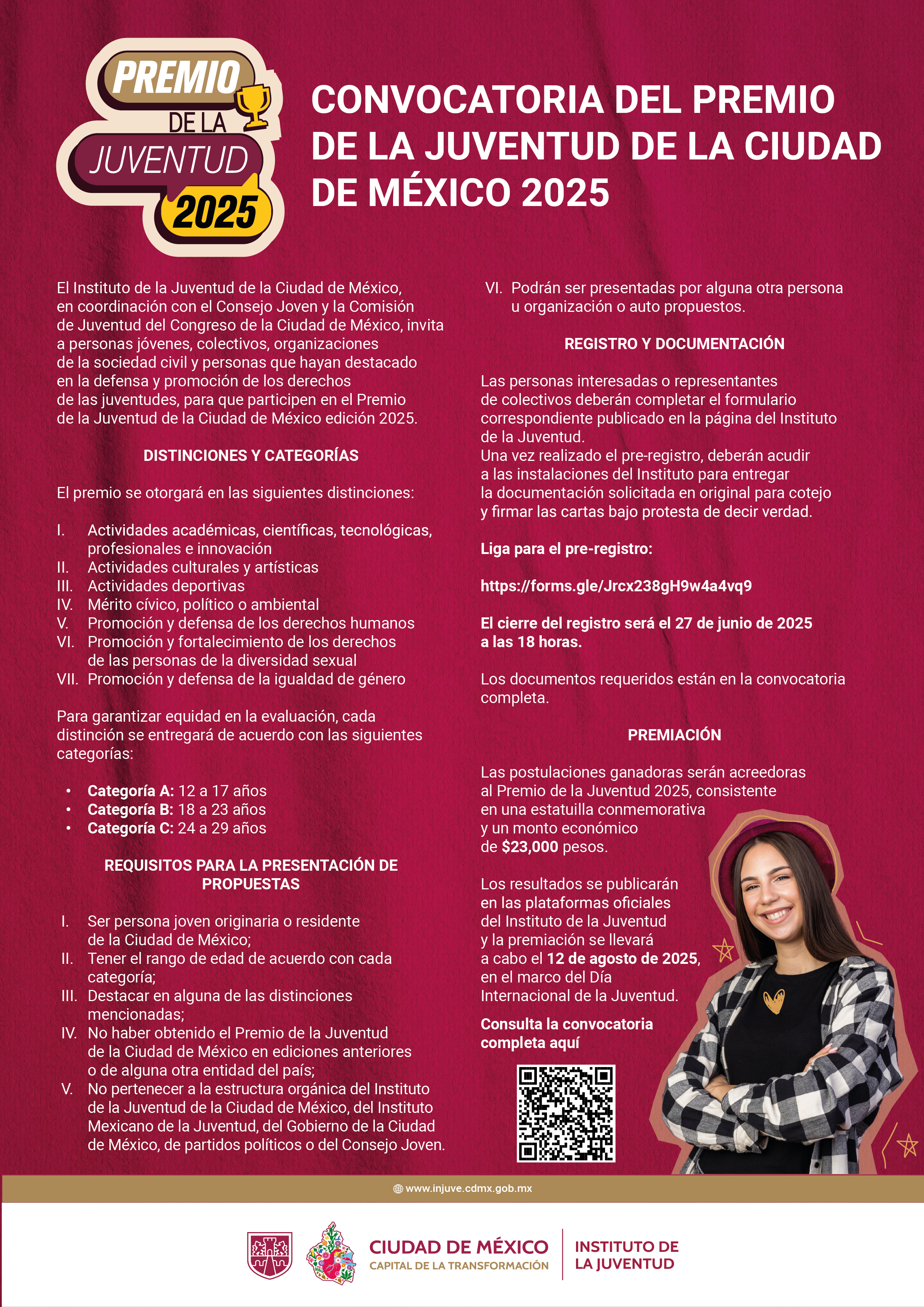 PREMIO DE LA JUVENTUD 2025

CONVOCATORIA DEL PREMIO DE LA JUVENTUD DE LA CIUDAD DE MÉXICO 2025

El Instituto de la Juventud de la Ciudad de México, en coordinación con el Consejo Joven y la Comisión de Juventud del Congreso de la Ciudad de México, invita a personas jóvenes, colectivos, organizaciones de la sociedad civil y personas que hayan destacado en la defensa y promoción de los derechos de las juventudes, para que participen en el Premio de la Juventud de la Ciudad de México edición 2025.

DISTINCIONES Y CATEGORÍAS

El premio se otorgará en las siguientes distinciones:

I. Actividades académicas, científicas, tecnológicas, profesionales e innovación
II. Actividades culturales y artísticas
III. Actividades deportivas
IV. Mérito cívico, político o ambiental
V. Promoción y defensa de los derechos humanos
VI. Promoción y fortalecimiento de los derechos de las personas de la diversidad sexual
VII. Promoción y defensa de la igualdad de género

Para garantizar equidad en la evaluación, cada distinción se entregará de acuerdo con las siguientes categorías:

• Categoría A: 12 a 17 años
• Categoría B: 18 a 23 años
• Categoría C: 24 a 29 años

REQUISITOS PARA LA PRESENTACIÓN DE PROPUESTAS

I. Ser persona joven originaria o residente de la Ciudad de México;
II. Tener el rango de edad de acuerdo con cada categoría;
III. Destacar en alguna de las distinciones mencionadas;
IV. No haber obtenido el Premio de la Juventud de la Ciudad de México en ediciones anteriores o de alguna otra entidad del país;
V. No pertenecer a la estructura orgánica del Instituto de la Juventud de la Ciudad de México, del Instituto Mexicano de la Juventud, del Gobierno de la Ciudad de México, de partidos políticos o del Consejo Joven.
VI. Podrán ser presentadas por alguna otra persona u organización o auto propuestos.

REGISTRO Y DOCUMENTACIÓN

Las personas interesadas o representantes de colectivos deberán completar el formulario correspondiente publicado en la página del Instituto de la Juventud.
Una vez realizado el pre-registro, deberán acudir a las instalaciones del Instituto para entregar la documentación solicitada en original para cotejo y firmar las cartas bajo protesta de decir verdad.

Liga para el pre-registro:

https://forms.gle/Jrcx238gH9w4a4vq9

El cierre del registro será el 27 de junio de 2025 a las 18 horas.

Los documentos requeridos están en la convocatoria completa.

PREMIACIÓN

Las postulaciones ganadoras serán acreedoras al Premio de la Juventud 2025, consistente en una estatuilla conmemorativa y un monto económico de $23,000 pesos.

Los resultados se publicarán en las plataformas oficiales del Instituto de la Juventud y la premiación se llevará a cabo el 12 de agosto de 2025, en el marco del Día Internacional de la Juventud.

Consulta la convocatoria completa aquí

www.injuve.cdmx.gob.mx

CIUDAD DE MÉXICO
CAPITAL DE LA TRANSFORMACIÓN
INSTITUTO DE LA JUVENTUD